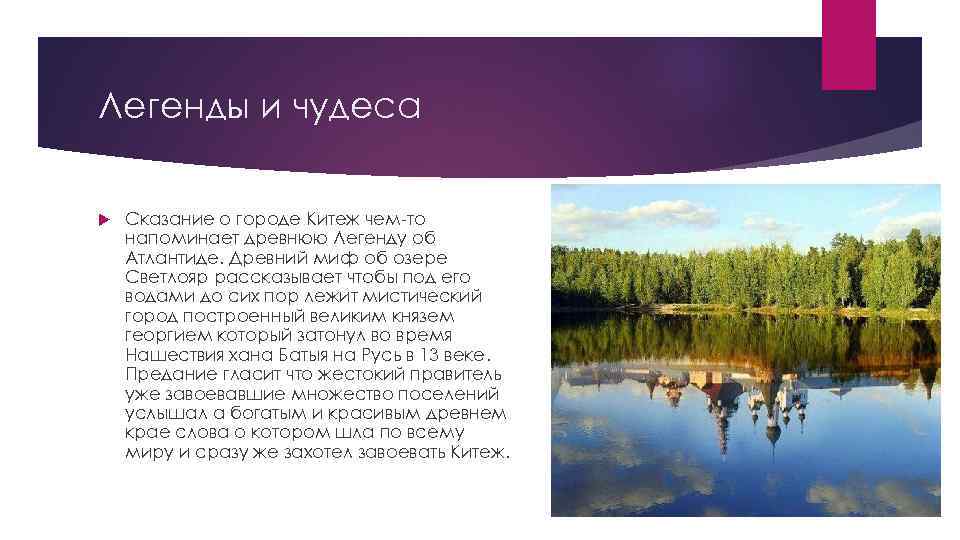 Легенды и чудеса

Сказание о городе Китеж чем-то напоминает древнюю Легенду об Атлантиде. Древний миф об озере Светлояр рассказывает чтобы под его водами до сих пор лежит мистический город построенный великим князем георгием который затонул во время Нашествия хана Батыя на Русь в 13 веке. Предание гласит что жестокий правитель уже завоевавшие множество поселений услышал а богатым и красивым древнем крае слова о котором шла по всему миру и сразу же захотел завоевать Китеж.